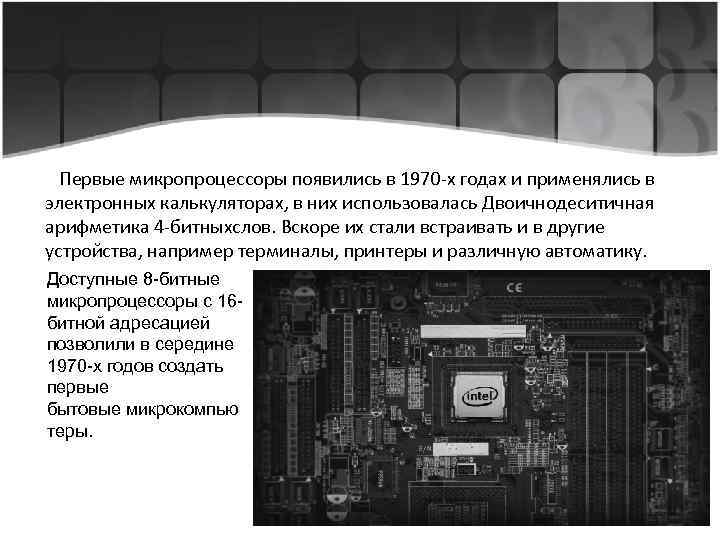 Первые микропроцессоры появились в 1970-х годах и применялись в электронных калькуляторах, в них использовалась Двоичнодеситичная арифметика 4-битныхслов. Вскоре их стали встраивать и в другие устройства, например терминалы, принтеры и различную автоматику.

Доступные 8-битные микропроцессоры с 16-битной адресацией позволили в середине 1970-х годов создать первые бытовые микрокомпьютеры.

CE

intel